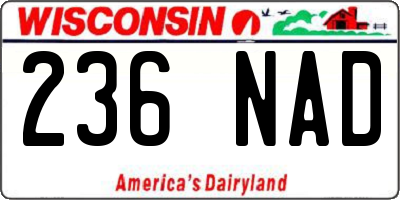 WISCONSIN

236 NAD

America's Dairyland